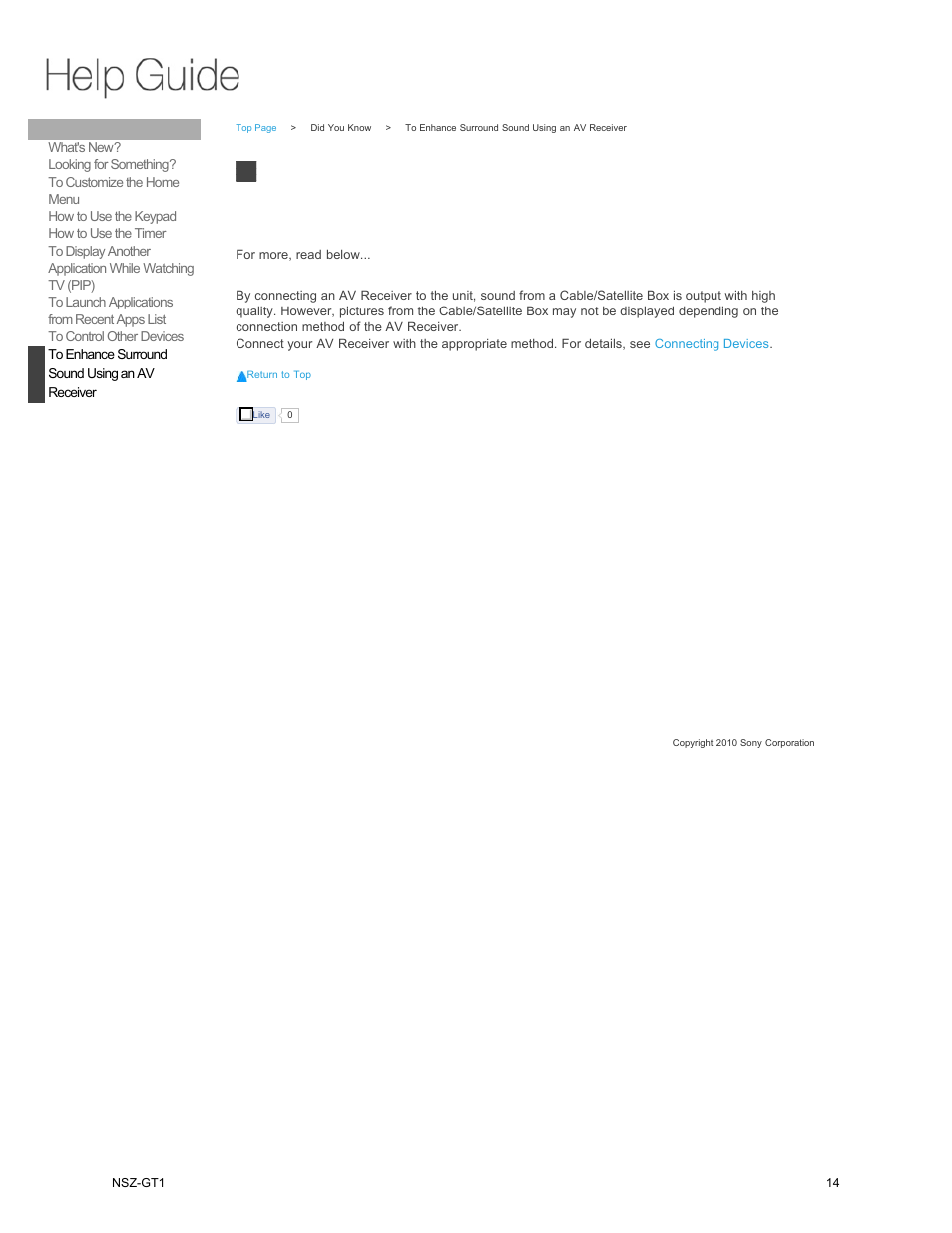 Help Guide

What's New?
Looking for Something?
To Customize the Home Menu
How to Use the Keypad
How to Use the Timer
To Display Another Application While Watching TV (PIP)
To Launch Applications from Recent Apps List
To Control Other Devices
To Enhance Surround Sound Using an AV Receiver

Top Page > Did You Know > To Enhance Surround Sound Using an AV Receiver

For more, read below...

By connecting an AV Receiver to the unit, sound from a Cable/Satellite Box is output with high quality. However, pictures from the Cable/Satellite Box may not be displayed depending on the connection method of the AV Receiver.
Connect your AV Receiver with the appropriate method. For details, see Connecting Devices.

Return to Top

Like 0

Copyright 2010 Sony Corporation

NSZ-GT1

14